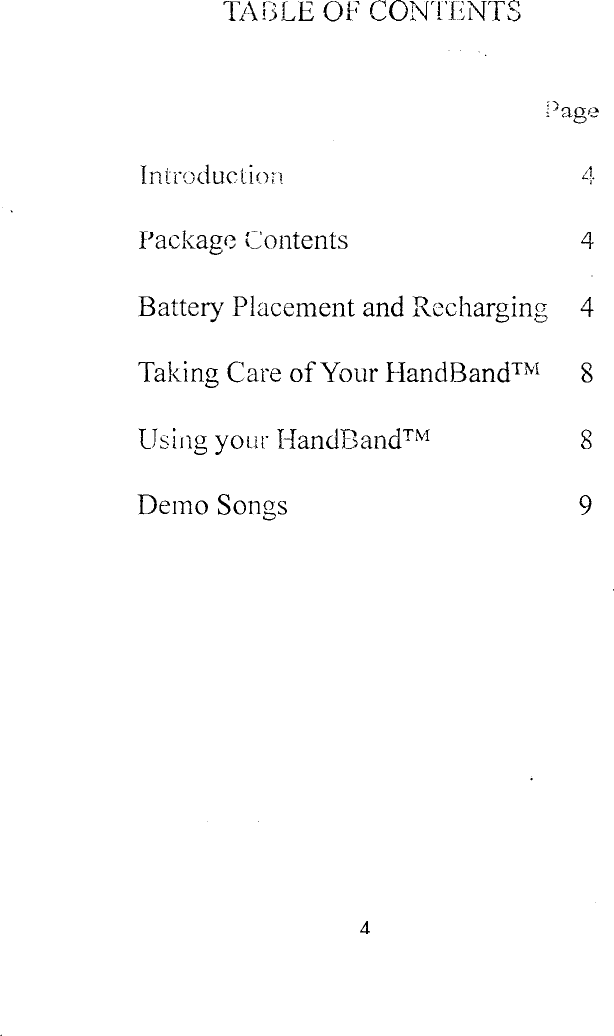 TABLE OF CONTENTS

Page

Introduction 4

Package Contents 4

Battery Placement and Recharging 4

Taking Care of Your HandBand™ 8

Using your HandBand™ 8

Demo Songs 9

4